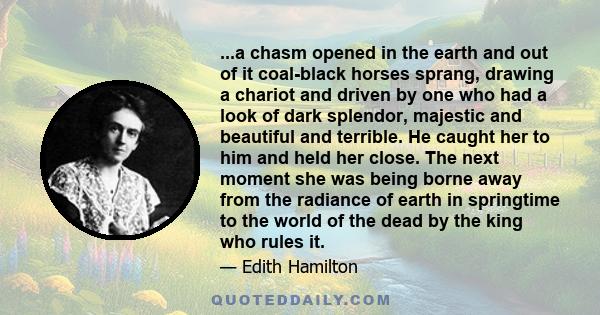 ...a chasm opened in the earth and out of it coal-black horses sprang, drawing a chariot and driven by one who had a look of dark splendor, majestic and beautiful and terrible. He caught her to him and held her close. The next moment she was being borne away from the radiance of earth in springtime to the world of the dead by the king who rules it.

— Edith Hamilton

QUOTEDDAILY.COM